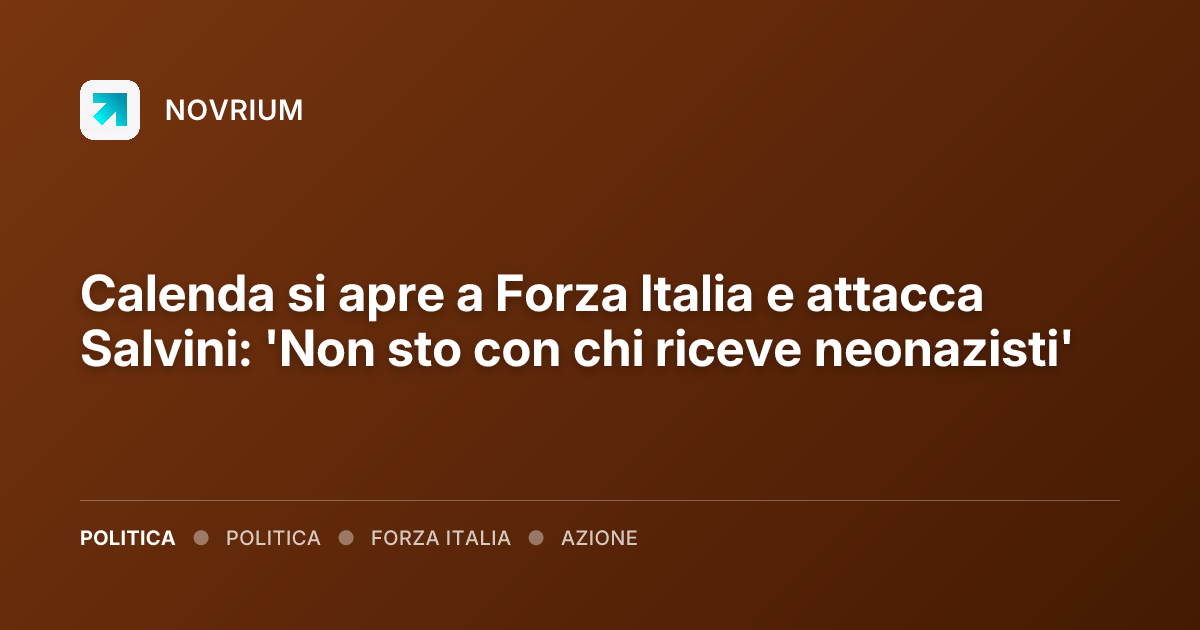 NOVRIUM

Calenda si apre a Forza Italia e attacca Salvini: 'Non sto con chi riceve neonazisti'

POLITICA • POLITICA • FORZA ITALIA • AZIONE